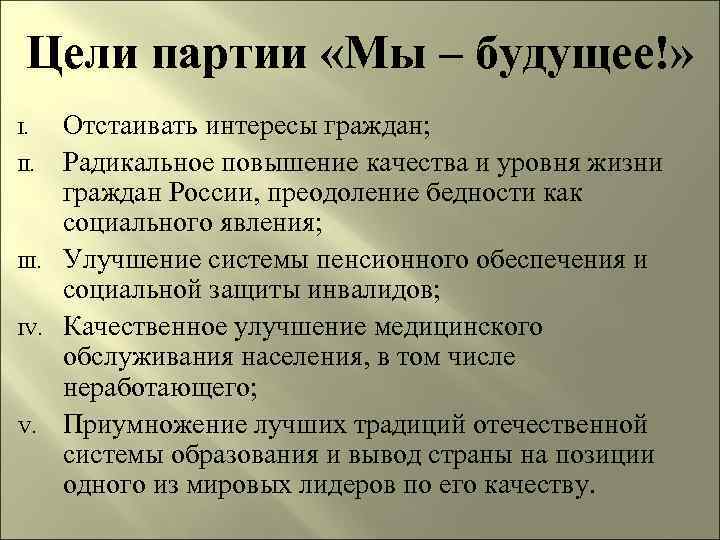 Цели партии «Мы – будущее!»

I. Отстаивать интересы граждан;

II. Радикальное повышение качества и уровня жизни граждан России, преодоление бедности как социального явления;

III. Улучшение системы пенсионного обеспечения и социальной защиты инвалидов;

IV. Качественное улучшение медицинского обслуживания населения, в том числе неработающего;

V. Приумножение лучших традиций отечественной системы образования и вывод страны на позиции одного из мировых лидеров по его качеству.